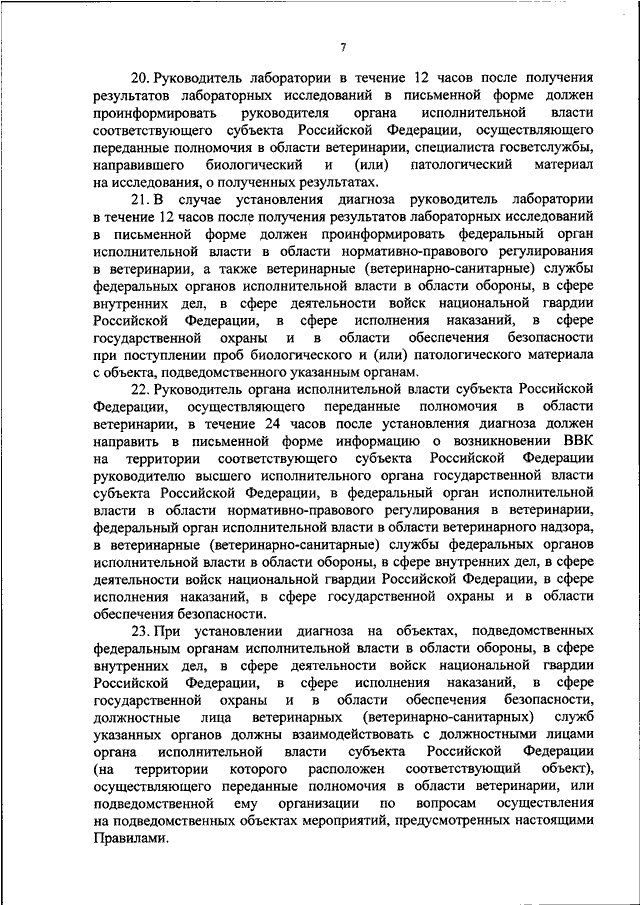 7

20. Руководитель лаборатории в течение 12 часов после получения результатов лабораторных исследований в письменной форме должен проинформировать руководителя органа исполнительной власти соответствующего субъекта Российской Федерации, осуществляющего переданные полномочия в области ветеринарии, специалиста госветслужбы, направившего биологический и (или) патологический материал на исследования, о полученных результатах.

21. В случае установления диагноза руководитель лаборатории в течение 12 часов после получения результатов лабораторных исследований в письменной форме должен проинформировать федеральный орган исполнительной власти в области нормативно-правового регулирования в ветеринарии, а также ветеринарные (ветеринарно-санитарные) службы федеральных органов исполнительной власти в области обороны, в сфере внутренних дел, в сфере деятельности войск национальной гвардии Российской Федерации, в сфере исполнения наказаний, в сфере государственной охраны и в области обеспечения безопасности при поступлении проб биологического и (или) патологического материала с объекта, подведомственного указанным органам.

22. Руководитель органа исполнительной власти субъекта Российской Федерации, осуществляющего переданные полномочия в области ветеринарии, в течение 24 часов после установления диагноза должен направить в письменной форме информацию о возникновении ВВК на территории соответствующего субъекта Российской Федерации руководителю высшего исполнительного органа государственной власти субъекта Российской Федерации, в федеральный орган исполнительной власти в области нормативно-правового регулирования в ветеринарии, федеральный орган исполнительной власти в области ветеринарного надзора, в ветеринарные (ветеринарно-санитарные) службы федеральных органов исполнительной власти в области обороны, в сфере внутренних дел, в сфере деятельности войск национальной гвардии Российской Федерации, в сфере исполнения наказаний, в сфере государственной охраны и в области обеспечения безопасности.

23. При установлении диагноза на объектах, подведомственных федеральным органам исполнительной власти в области обороны, в сфере внутренних дел, в сфере деятельности войск национальной гвардии Российской Федерации, в сфере исполнения наказаний, в сфере государственной охраны и в области обеспечения безопасности, должностные лица ветеринарных (ветеринарно-санитарных) служб указанных органов должны взаимодействовать с должностными лицами органа исполнительной власти субъекта Российской Федерации (на территории которого расположен соответствующий объект), осуществляющего переданные полномочия в области ветеринарии, или подведомственной ему организации по вопросам осуществления на подведомственных объектах мероприятий, предусмотренных настоящими Правилами.